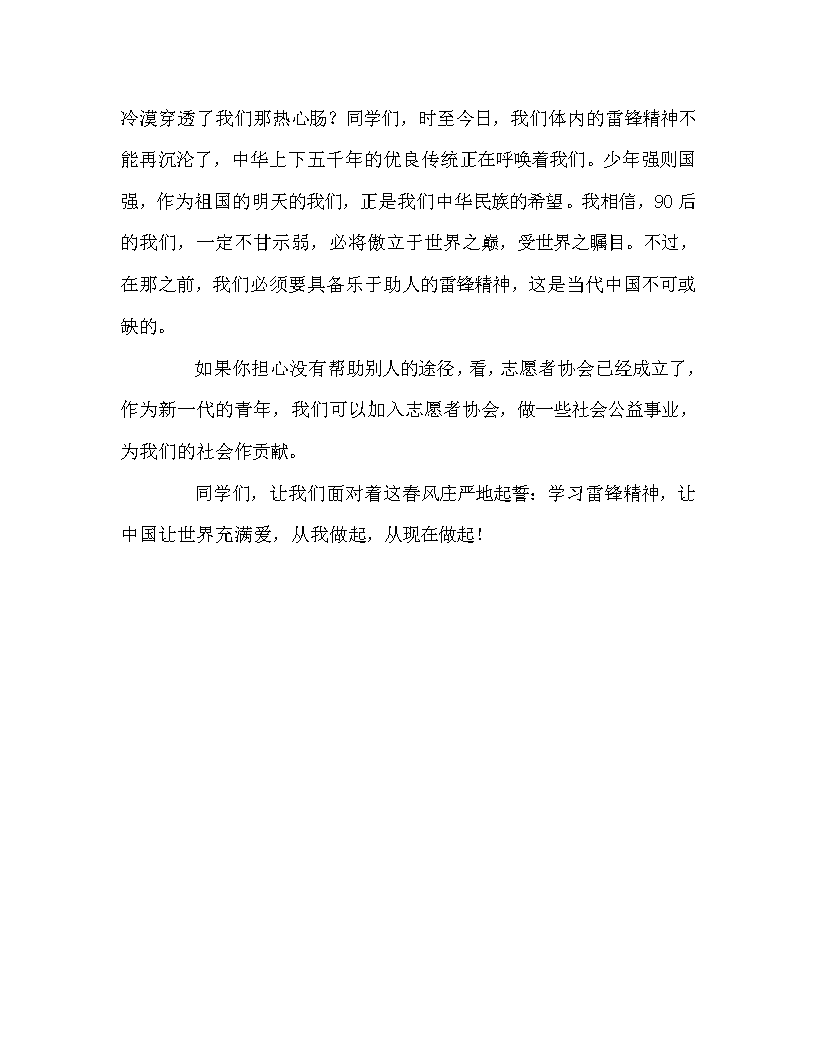 冷漠穿透了我们那热心肠？同学们，时至今日，我们体内的雷锋精神不能再沉沦了，中华上下五千年的优良传统正在呼唤着我们。少年强则国强，作为祖国的明天的我们，正是我们中华民族的希望。我相信，90后的我们，一定不甘示弱，必将傲立于世界之巅，受世界之瞩目。不过，在那之前，我们必须要具备乐于助人的雷锋精神，这是当代中国不可或缺的。

如果你担心没有帮助别人的途径，看，志愿者协会已经成立了，作为新一代的青年，我们可以加入志愿者协会，做一些社会公益事业，为我们的社会作贡献。

同学们，让我们面对着这春风庄严地起誓：学习雷锋精神，让中国让世界充满爱，从我做起，从现在做起！